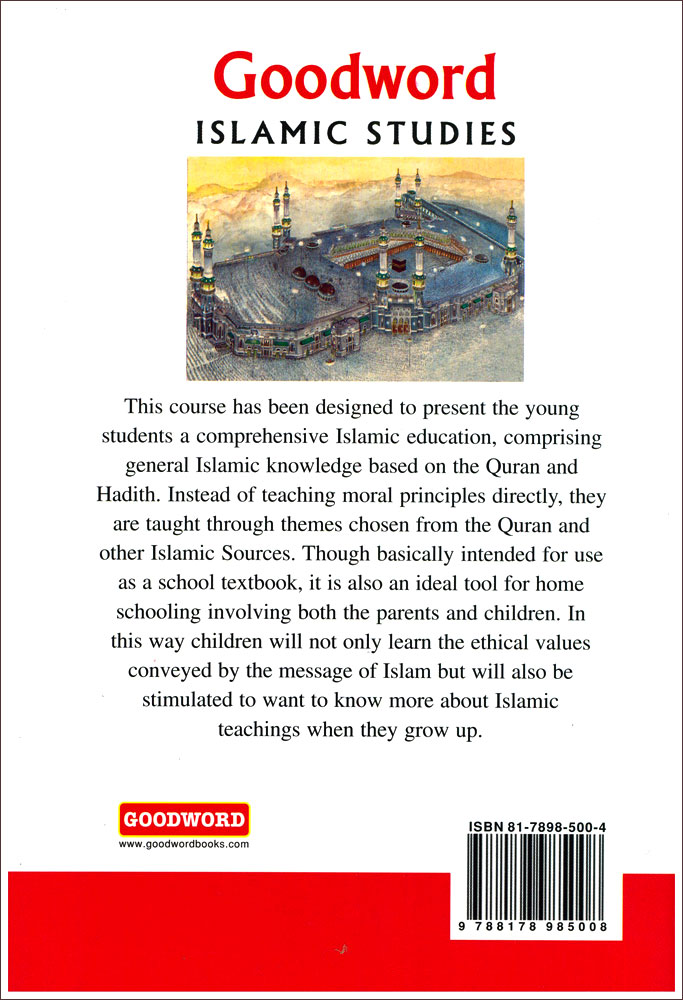 Goodword
ISLAMIC STUDIES

This course has been designed to present the young students a comprehensive Islamic education, comprising general Islamic knowledge based on the Quran and Hadith. Instead of teaching moral principles directly, they are taught through themes chosen from the Quran and other Islamic Sources. Though basically intended for use as a school textbook, it is also an ideal tool for home schooling involving both the parents and children. In this way children will not only learn the ethical values conveyed by the message of Islam but will also be stimulated to want to know more about Islamic teachings when they grow up.

GOODWORD
www.goodwordbooks.com

ISBN 81-7898-500-4
9 788178 985008